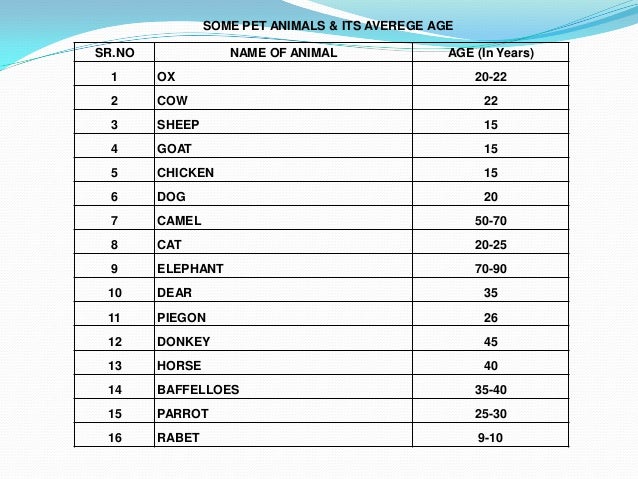 SOME PET ANIMALS & ITS AVEREGE AGE

| SR.NO | NAME OF ANIMAL | AGE (In Years) |
|---|---|---|
| 1 | OX | 20-22 |
| 2 | COW | 22 |
| 3 | SHEEP | 15 |
| 4 | GOAT | 15 |
| 5 | CHICKEN | 15 |
| 6 | DOG | 20 |
| 7 | CAMEL | 50-70 |
| 8 | CAT | 20-25 |
| 9 | ELEPHANT | 70-90 |
| 10 | DEAR | 35 |
| 11 | PIEGON | 26 |
| 12 | DONKEY | 45 |
| 13 | HORSE | 40 |
| 14 | BAFFELLOES | 35-40 |
| 15 | PARROT | 25-30 |
| 16 | RABET | 9-10 |